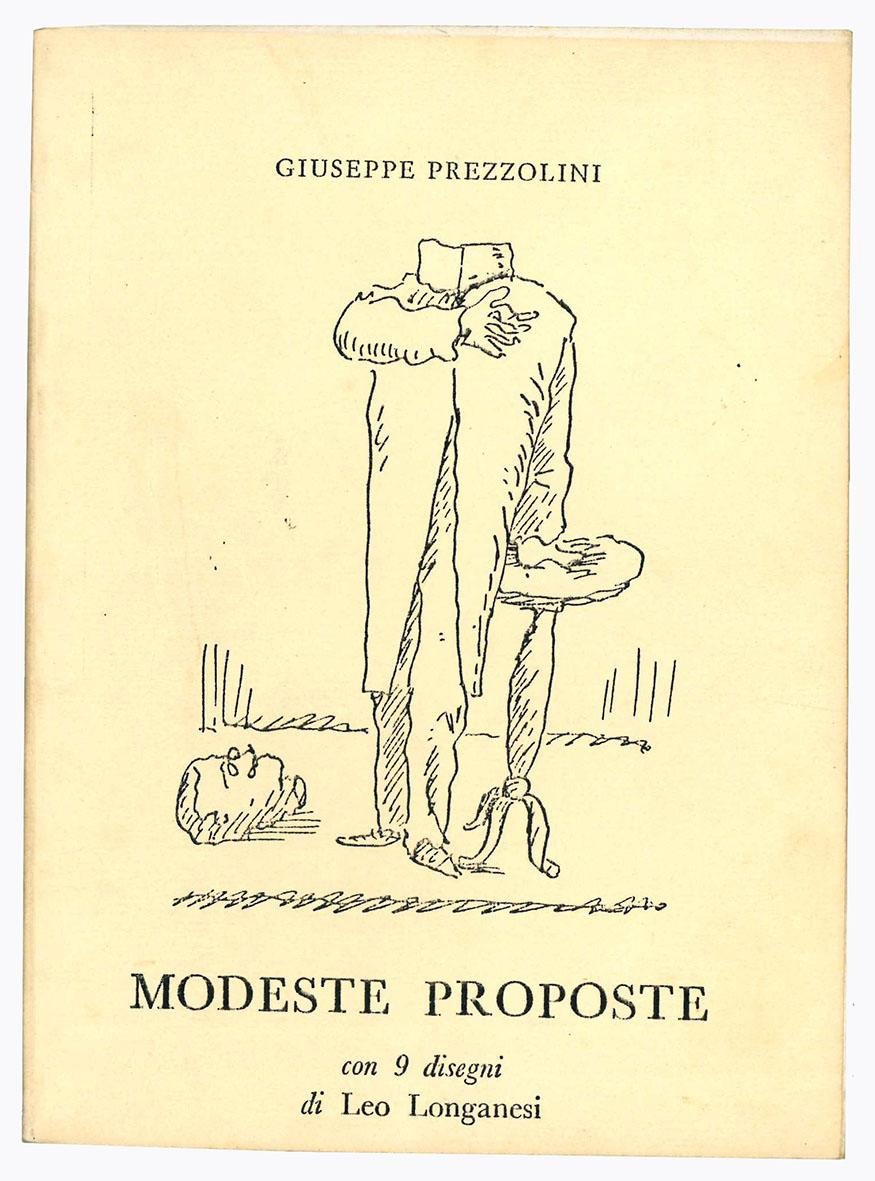 GIUSEPPE PREZZOLINI

MODESTE PROPOSTE

con 9 disegni
di Leo Longanesi